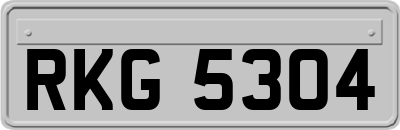 RKG 5304